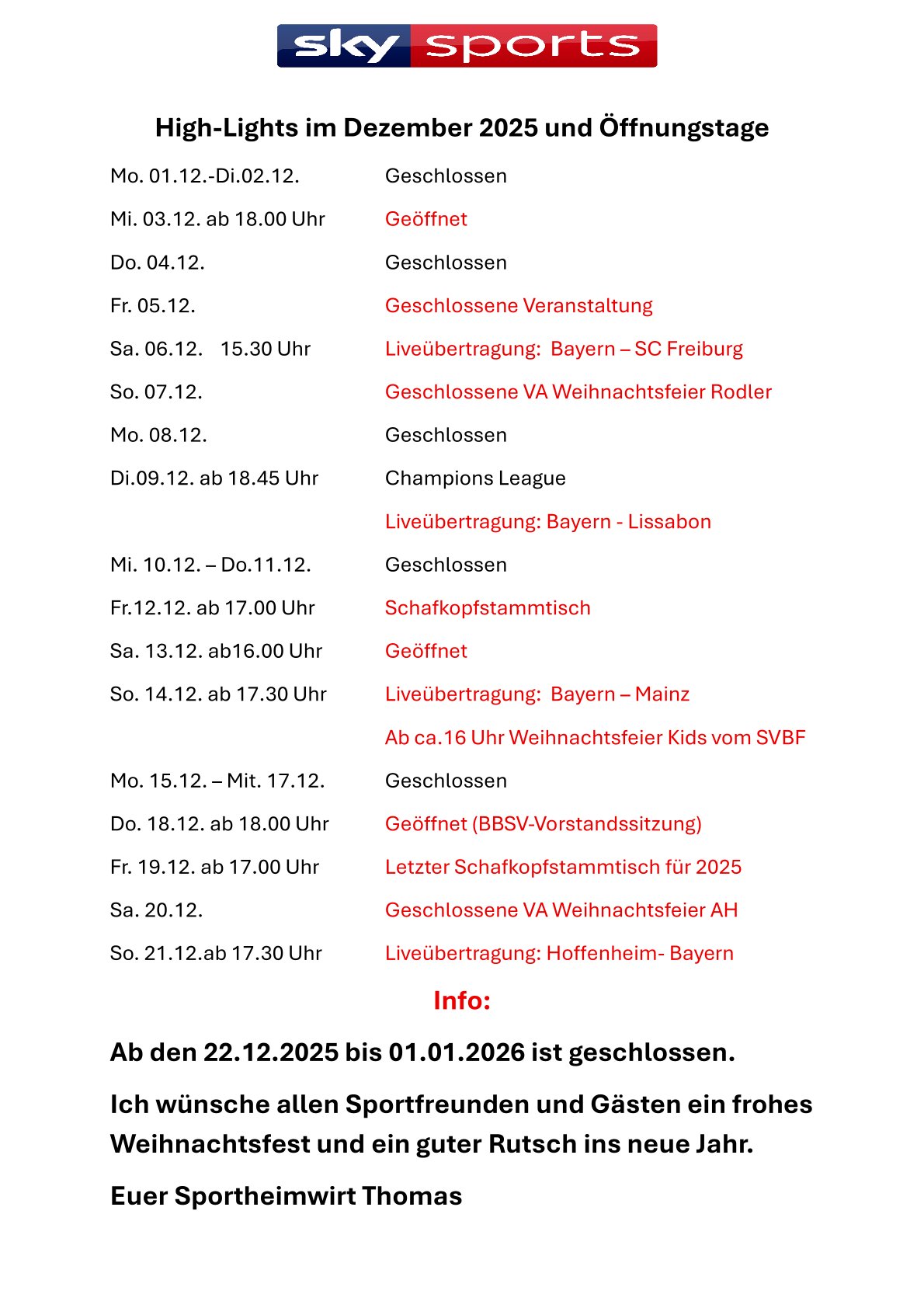 sky sports

High-Lights im Dezember 2025 und Öffnungstage

Mo. 01.12.-Di.02.12. Geschlossen

Mi. 03.12. ab 18.00 Uhr Geöffnet

Do. 04.12. Geschlossen

Fr. 05.12. Geschlossene Veranstaltung

Sa. 06.12. 15.30 Uhr Liveübertragung: Bayern – SC Freiburg

So. 07.12. Geschlossene VA Weihnachtsfeier Rodler

Mo. 08.12. Geschlossen

Di.09.12. ab 18.45 Uhr Champions League

Liveübertragung: Bayern - Lissabon

Mi. 10.12. – Do.11.12. Geschlossen

Fr.12.12. ab 17.00 Uhr Schafkopfstammtisch

Sa. 13.12. ab16.00 Uhr Geöffnet

So. 14.12. ab 17.30 Uhr Liveübertragung: Bayern – Mainz

Ab ca.16 Uhr Weihnachtsfeier Kids vom SVBF

Mo. 15.12. – Mit. 17.12. Geschlossen

Do. 18.12. ab 18.00 Uhr Geöffnet (BBSV-Vorstandssitzung)

Fr. 19.12. ab 17.00 Uhr Letzter Schafkopfstammtisch für 2025

Sa. 20.12. Geschlossene VA Weihnachtsfeier AH

So. 21.12.ab 17.30 Uhr Liveübertragung: Hoffenheim- Bayern

Info:

Ab den 22.12.2025 bis 01.01.2026 ist geschlossen.

Ich wünsche allen Sportfreunden und Gästen ein frohes Weihnachtsfest und ein guter Rutsch ins neue Jahr.

Euer Sportheimwirt Thomas